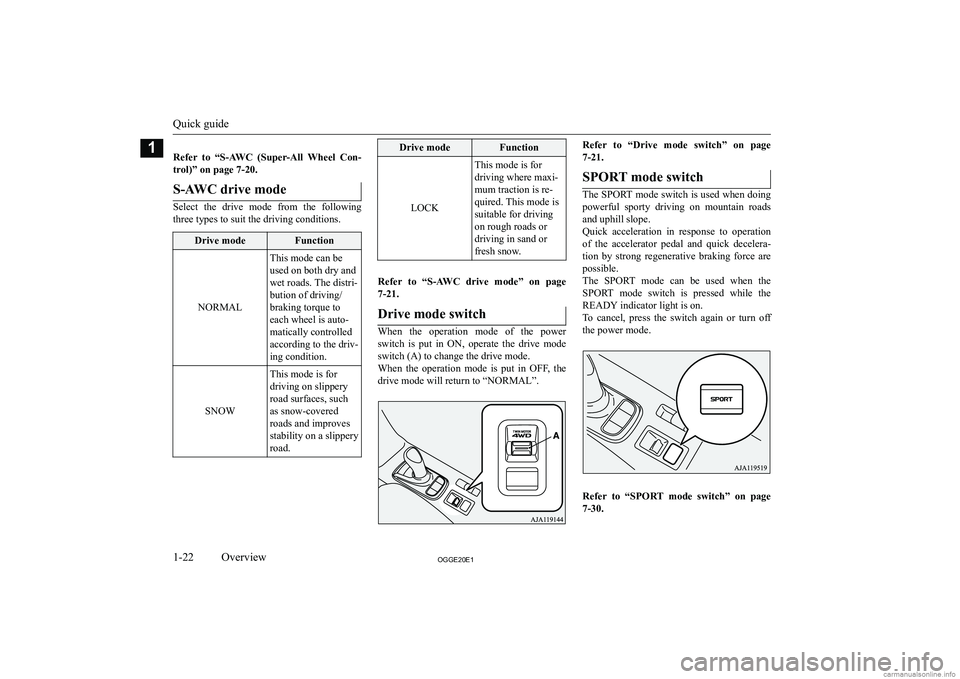 Quick guide

1

Refer to “S-AWC (Super-All Wheel Control)” on page 7-20.

S-AWC drive mode

Select the drive mode from the following three types to suit the driving conditions.

| Drive mode | Function |
|---|---|
| NORMAL | This mode can be used on both dry and wet roads. The distribution of driving/braking torque to each wheel is automatically controlled according to the driving condition. |
| SNOW | This mode is for driving on slippery road surfaces, such as snow-covered roads and improves stability on a slippery road. |

| Drive mode | Function |
|---|---|
| LOCK | This mode is for driving where maximum traction is required. This mode is suitable for driving on rough roads or driving in sand or fresh snow. |

Refer to “S-AWC drive mode” on page 7-21.

Drive mode switch

When the operation mode of the power switch is put in ON, operate the drive mode switch (A) to change the drive mode.
When the operation mode is put in OFF, the drive mode will return to “NORMAL”.

TWIN MOTOR 4WD
A
AJA119144

Refer to “Drive mode switch” on page 7-21.

SPORT mode switch

The SPORT mode switch is used when doing powerful sporty driving on mountain roads and uphill slope.
Quick acceleration in response to operation of the accelerator pedal and quick deceleration by strong regenerative braking force are possible.
The SPORT mode can be used when the SPORT mode switch is pressed while the READY indicator light is on.
To cancel, press the switch again or turn off the power mode.

SPORT
AJA119519

Refer to “SPORT mode switch” on page 7-30.

1-22 Overview
OGGE20E1

carmanualsonline.info